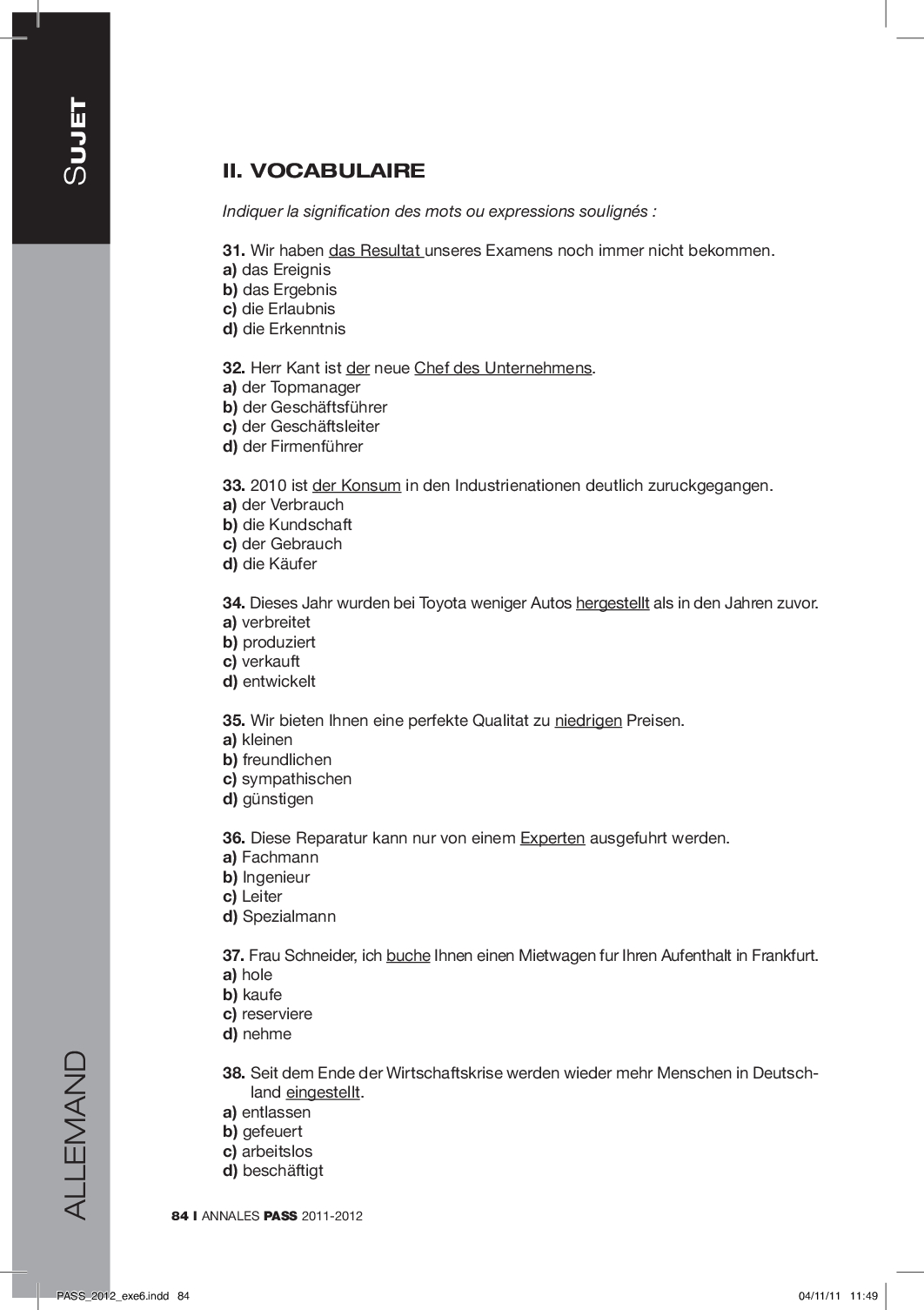 SUJET

II. VOCABULAIRE

Indiquer la signification des mots ou expressions soulignés :

31. Wir haben das Resultat unseres Examens noch immer nicht bekommen.
a) das Ereignis
b) das Ergebnis
c) die Erlaubnis
d) die Erkenntnis

32. Herr Kant ist der neue Chef des Unternehmens.
a) der Topmanager
b) der Geschäftsführer
c) der Geschäftsleiter
d) der Firmenführer

33. 2010 ist der Konsum in den Industrienationen deutlich zuruckgegangen.
a) der Verbrauch
b) die Kundschaft
c) der Gebrauch
d) die Käufer

34. Dieses Jahr wurden bei Toyota weniger Autos hergestellt als in den Jahren zuvor.
a) verbreitet
b) produziert
c) verkauft
d) entwickelt

35. Wir bieten Ihnen eine perfekte Qualitat zu niedrigen Preisen.
a) kleinen
b) freundlichen
c) sympathischen
d) günstigen

36. Diese Reparatur kann nur von einem Experten ausgefuhrt werden.
a) Fachmann
b) Ingenieur
c) Leiter
d) Spezialmann

37. Frau Schneider, ich buche Ihnen einen Mietwagen fur Ihren Aufenthalt in Frankfurt.
a) hole
b) kaufe
c) reserviere
d) nehme

38. Seit dem Ende der Wirtschaftskrise werden wieder mehr Menschen in Deutschland eingestellt.
a) entlassen
b) gefeuert
c) arbeitslos
d) beschäftigt

ALLEMAND

84 I ANNALES PASS 2011-2012

PASS_2012_exe6.indd 84 04/11/11 11:49